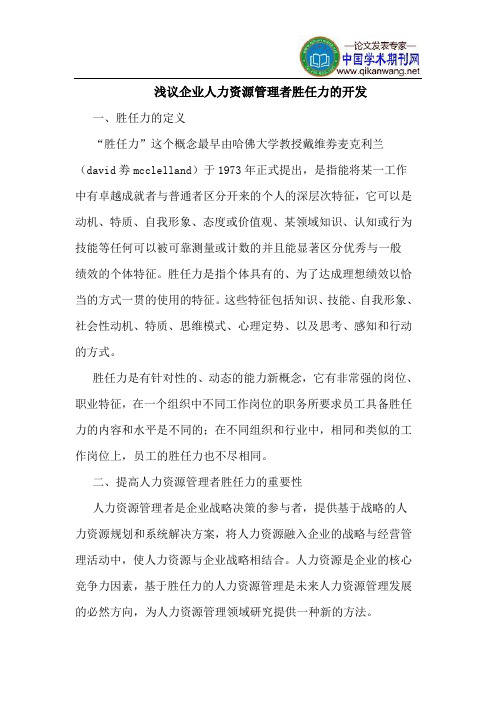 —论文发表专家—
中国学术期刊网
www.qikanwang.net

浅议企业人力资源管理者胜任力的开发

一、胜任力的定义

“胜任力”这个概念最早由哈佛大学教授戴维券麦克利兰（david券mcclelland）于1973年正式提出，是指能将某一工作中有卓越成就者与普通者区分开来的个人的深层次特征，它可以是动机、特质、自我形象、态度或价值观、某领域知识、认知或行为技能等任何可以被可靠测量或计数的并且能显著区分优秀与一般绩效的个体特征。胜任力是指个体具有的、为了达成理想绩效以恰当的方式一贯的使用的特征。这些特征包括知识、技能、自我形象、社会性动机、特质、思维模式、心理定势、以及思考、感知和行动的方式。

胜任力是有针对性的、动态的能力新概念，它有非常强的岗位、职业特征，在一个组织中不同工作岗位的职务所要求员工具备胜任力的内容和水平是不同的；在不同组织和行业中，相同和类似的工作岗位上，员工的胜任力也不尽相同。

二、提高人力资源管理者胜任力的重要性

人力资源管理者是企业战略决策的参与者，提供基于战略的人力资源规划和系统解决方案，将人力资源融入企业的战略与经营管理活动中，使人力资源与企业战略相结合。人力资源是企业的核心竞争力因素，基于胜任力的人力资源管理是未来人力资源管理发展的必然方向，为人力资源管理领域研究提供一种新的方法。